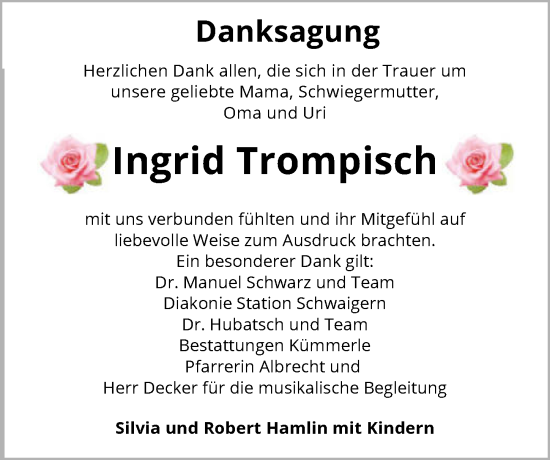 Danksagung

Herzlichen Dank allen, die sich in der Trauer um unsere geliebte Mama, Schwiegermutter, Oma und Uri

Ingrid Trompisch

mit uns verbunden fühlten und ihr Mitgefühl auf liebevolle Weise zum Ausdruck brachten.
Ein besonderer Dank gilt:
Dr. Manuel Schwarz und Team
Diakonie Station Schwaigern
Dr. Hubatsch und Team
Bestattungen Kümmerle
Pfarrerin Albrecht und
Herr Decker für die musikalische Begleitung

Silvia und Robert Hamlin mit Kindern